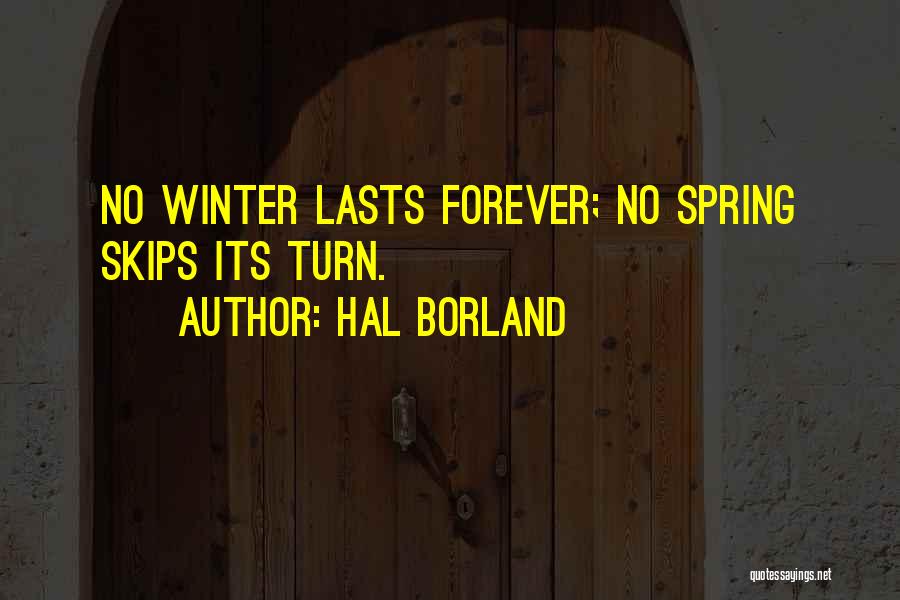 NO WINTER LASTS FOREVER; NO SPRING SKIPS ITS TURN.

AUTHOR: HAL BORLAND

quotessayings.net